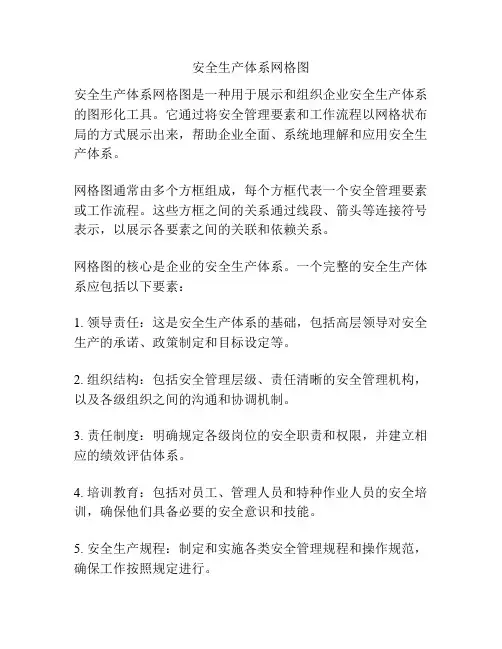 安全生产体系网格图

安全生产体系网格图是一种用于展示和组织企业安全生产体系的图形化工具。它通过将安全管理要素和工作流程以网格状布局的方式展示出来，帮助企业全面、系统地理解和应用安全生产体系。

网格图通常由多个方框组成，每个方框代表一个安全管理要素或工作流程。这些方框之间的关系通过线段、箭头等连接符号表示，以展示各要素之间的关联和依赖关系。

网格图的核心是企业的安全生产体系。一个完整的安全生产体系应包括以下要素：

1. 领导责任：这是安全生产体系的基础，包括高层领导对安全生产的承诺、政策制定和目标设定等。

2. 组织结构：包括安全管理层级、责任清晰的安全管理机构，以及各级组织之间的沟通和协调机制。

3. 责任制度：明确规定各级岗位的安全职责和权限，并建立相应的绩效评估体系。

4. 培训教育：包括对员工、管理人员和特种作业人员的安全培训，确保他们具备必要的安全意识和技能。

5. 安全生产规程：制定和实施各类安全管理规程和操作规范，确保工作按照规定进行。